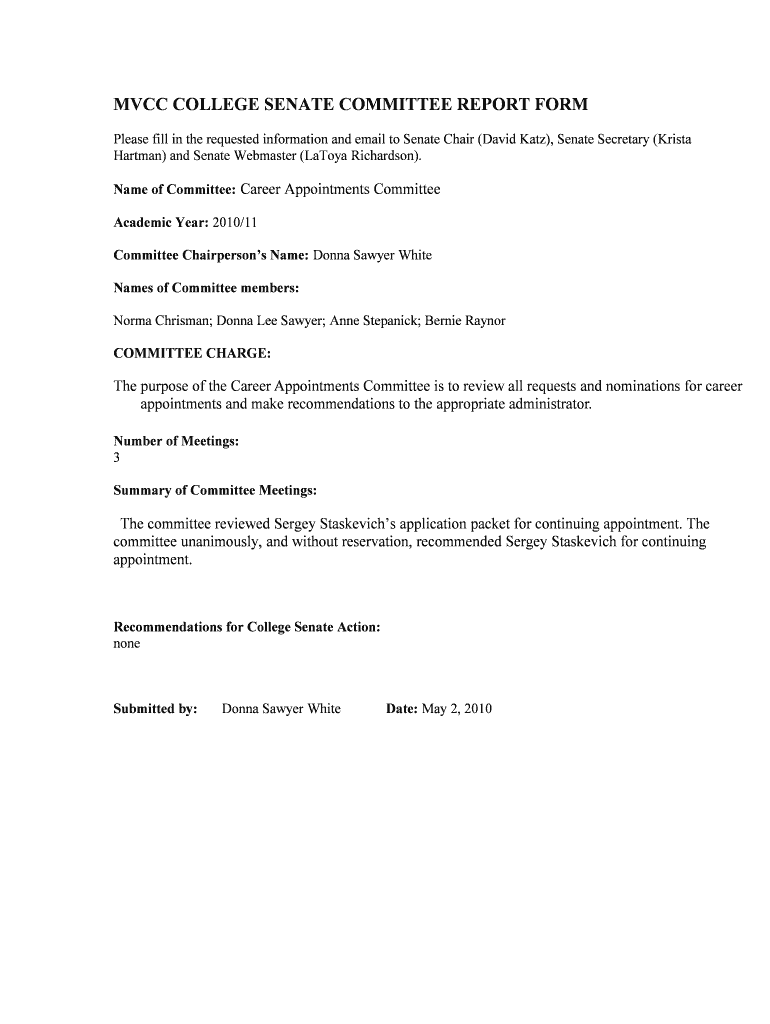 MVCC COLLEGE SENATE COMMITTEE REPORT FORM

Please fill in the requested information and email to Senate Chair (David Katz), Senate Secretary (Krista Hartman) and Senate Webmaster (LaToya Richardson).

Name of Committee: Career Appointments Committee

Academic Year: 2010/11

Committee Chairperson's Name: Donna Sawyer White

Names of Committee members:

Norma Chrisman; Donna Lee Sawyer; Anne Stepanick; Bernie Raynor

COMMITTEE CHARGE:

The purpose of the Career Appointments Committee is to review all requests and nominations for career appointments and make recommendations to the appropriate administrator.

Number of Meetings:
3

Summary of Committee Meetings:

The committee reviewed Sergey Staskevich's application packet for continuing appointment. The committee unanimously, and without reservation, recommended Sergey Staskevich for continuing appointment.

Recommendations for College Senate Action:
none

Submitted by: Donna Sawyer White Date: May 2, 2010